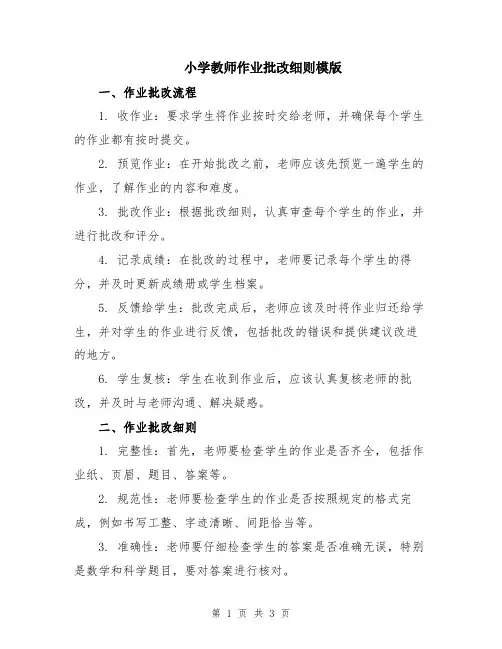 小学教师作业批改细则模版

一、作业批改流程

1. 收作业：要求学生将作业按时交给老师，并确保每个学生的作业都有按时提交。

2. 预览作业：在开始批改之前，老师应该先预览一遍学生的作业，了解作业的内容和难度。

3. 批改作业：根据批改细则，认真审查每个学生的作业，并进行批改和评分。

4. 记录成绩：在批改的过程中，老师要记录每个学生的得分，并及时更新成绩册或学生档案。

5. 反馈给学生：批改完成后，老师应该及时将作业归还给学生，并对学生的作业进行反馈，包括批改的错误和提供建议改进的地方。

6. 学生复核：学生在收到作业后，应该认真复核老师的批改，并及时与老师沟通、解决疑惑。

二、作业批改细则

1. 完整性：首先，老师要检查学生的作业是否齐全，包括作业纸、页眉、题目、答案等。

2. 规范性：老师要检查学生的作业是否按照规定的格式完成，例如书写工整、字迹清晰、间距恰当等。

3. 准确性：老师要仔细检查学生的答案是否准确无误，特别是数学和科学题目，要对答案进行核对。

第 1 页 共 3 页